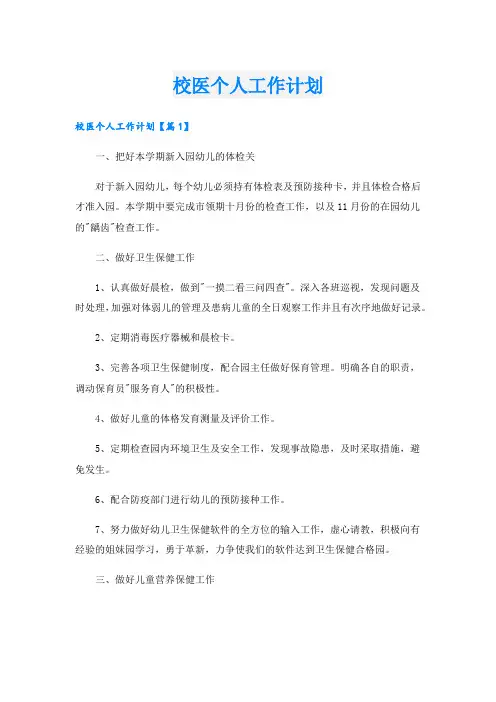 校医个人工作计划

校医个人工作计划【篇1】

一、把好本学期新入园幼儿的体检关

对于新入园幼儿，每个幼儿必须持有体检表及预防接种卡，并且体检合格后才准入园。本学期中要完成市领期十月份的检查工作，以及11月份的在园幼儿的"龋齿"检查工作。

二、做好卫生保健工作

1、认真做好晨检，做到"一摸二看三问四查"。深入各班巡视，发现问题及时处理，加强对体弱儿的管理及患病儿童的全日观察工作并且有次序地做好记录。

2、定期消毒医疗器械和晨检卡。

3、完善各项卫生保健制度，配合园主任做好保育管理。明确各自的职责，调动保育员"服务育人"的积极性。

4、做好儿童的体格发育测量及评价工作。

5、定期检查园内环境卫生及安全工作，发现事故隐患，及时采取措施，避免发生。

6、配合防疫部门进行幼儿的预防接种工作。

7、努力做好幼儿卫生保健软件的全方位的输入工作，虚心请教，积极向有经验的姐妹园学习，勇于革新，力争使我们的软件达到卫生保健合格园。

三、做好儿童营养保健工作